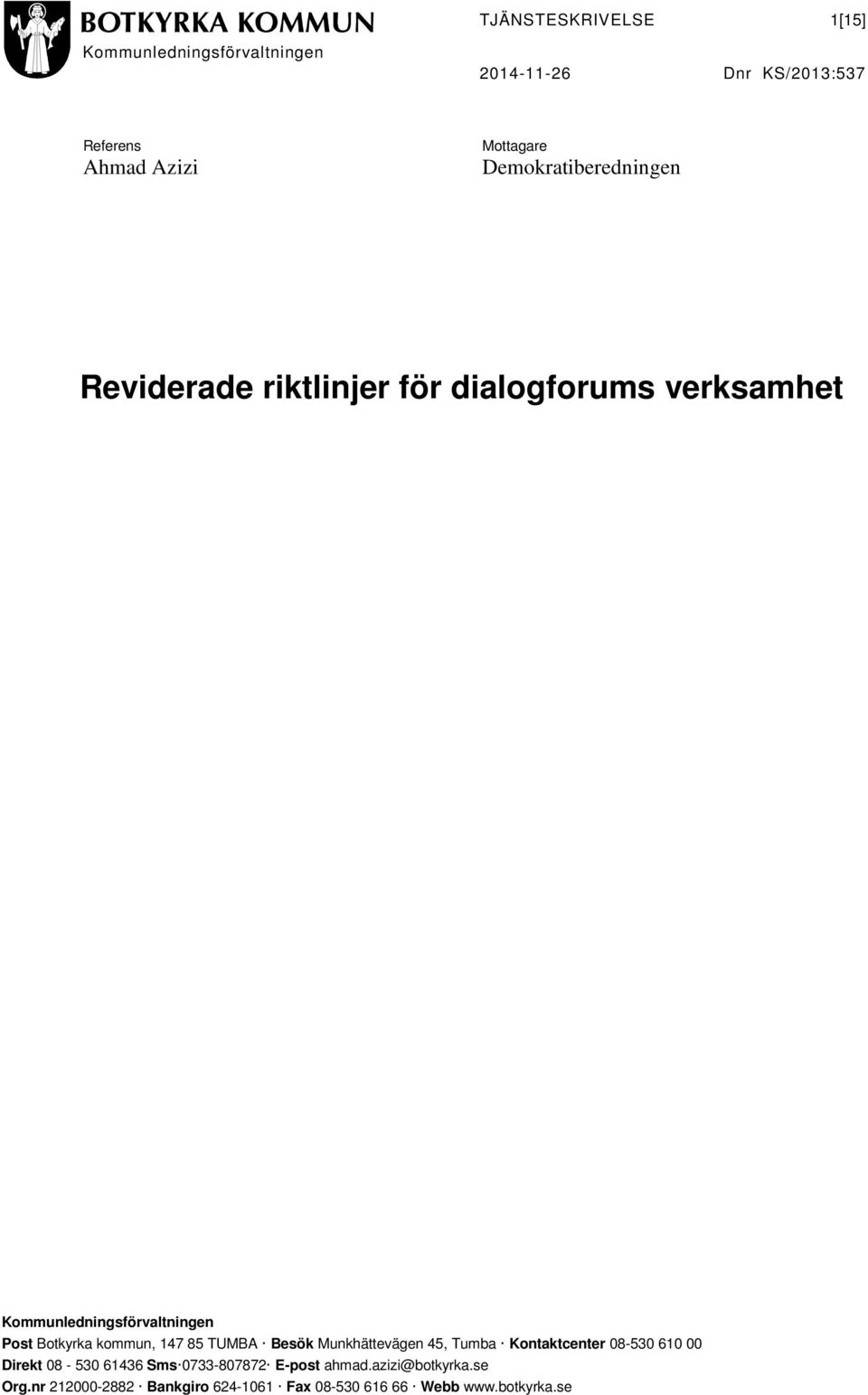 BOTKYRKA KOMMUN
Kommunledningsförvaltningen

TJÄNSTESKRIVELSE 1[15]

2014-11-26 Dnr KS/2013:537

Referens
Ahmad Azizi

Mottagare
Demokratiberedningen

Reviderade riktlinjer för dialogforums verksamhet

Kommunledningsförvaltningen
Post Botkyrka kommun, 147 85 TUMBA · Besök Munkhättevägen 45, Tumba · Kontaktcenter 08-530 610 00
Direkt 08 - 530 61436 Sms·0733-807872· E-post ahmad.azizi@botkyrka.se
Org.nr 212000-2882 · Bankgiro 624-1061 · Fax 08-530 616 66 · Webb www.botkyrka.se